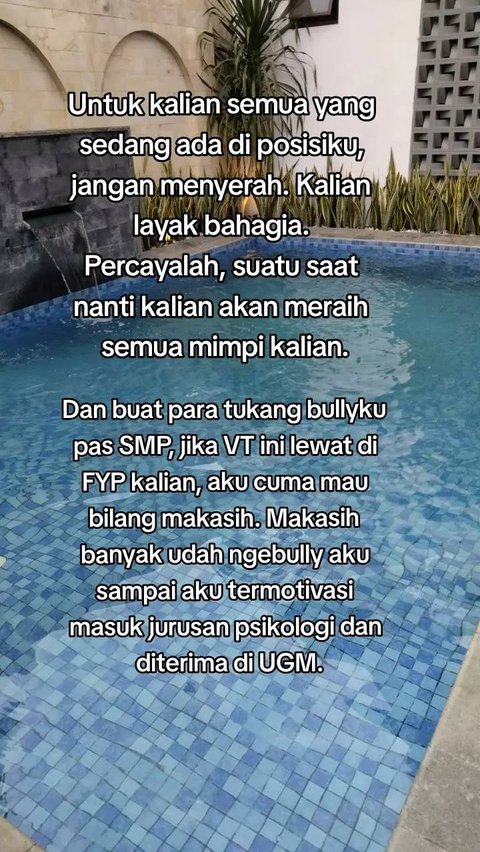 Untuk kalian semua yang sedang ada di posisiku, jangan menyerah. Kalian layak bahagia. Percayalah, suatu saat nanti kalian akan meraih semua mimpi kalian.

Dan buat para tukang bullyku pas SMP, jika VT ini lewat di FYP kalian, aku cuma mau bilang makasih. Makasih banyak udah ngebully aku sampai aku termotivasi masuk jurusan psikologi dan diterima di UGM.